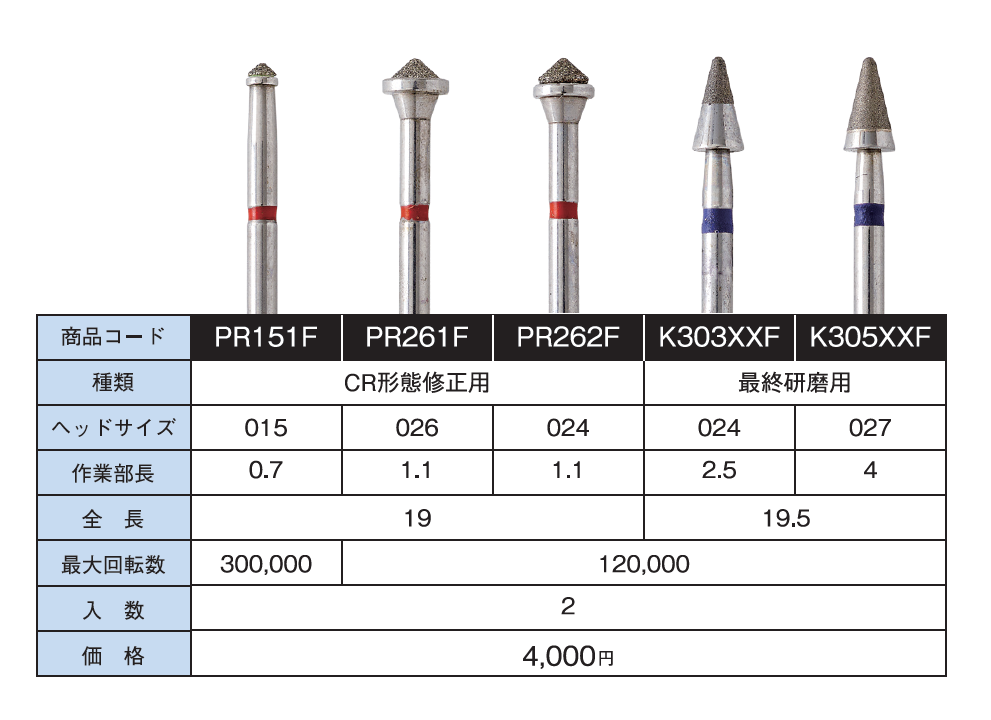 | 商品コード | PR151F | PR261F | PR262F | K303XXF | K305XXF |
|---|---|---|---|---|---|
| 種類 | CR形態修正用 | | | 最終研磨用 | |
| ヘッドサイズ | 015 | 026 | 024 | 024 | 027 |
| 作業部長 | 0.7 | 1.1 | 1.1 | 2.5 | 4 |
| 全 長 | 19 | | | 19.5 | |
| 最大回転数 | 300,000 | 120,000 | | | |
| 入 数 | 2 | | | | |
| 価 格 | 4,000円 | | | | |